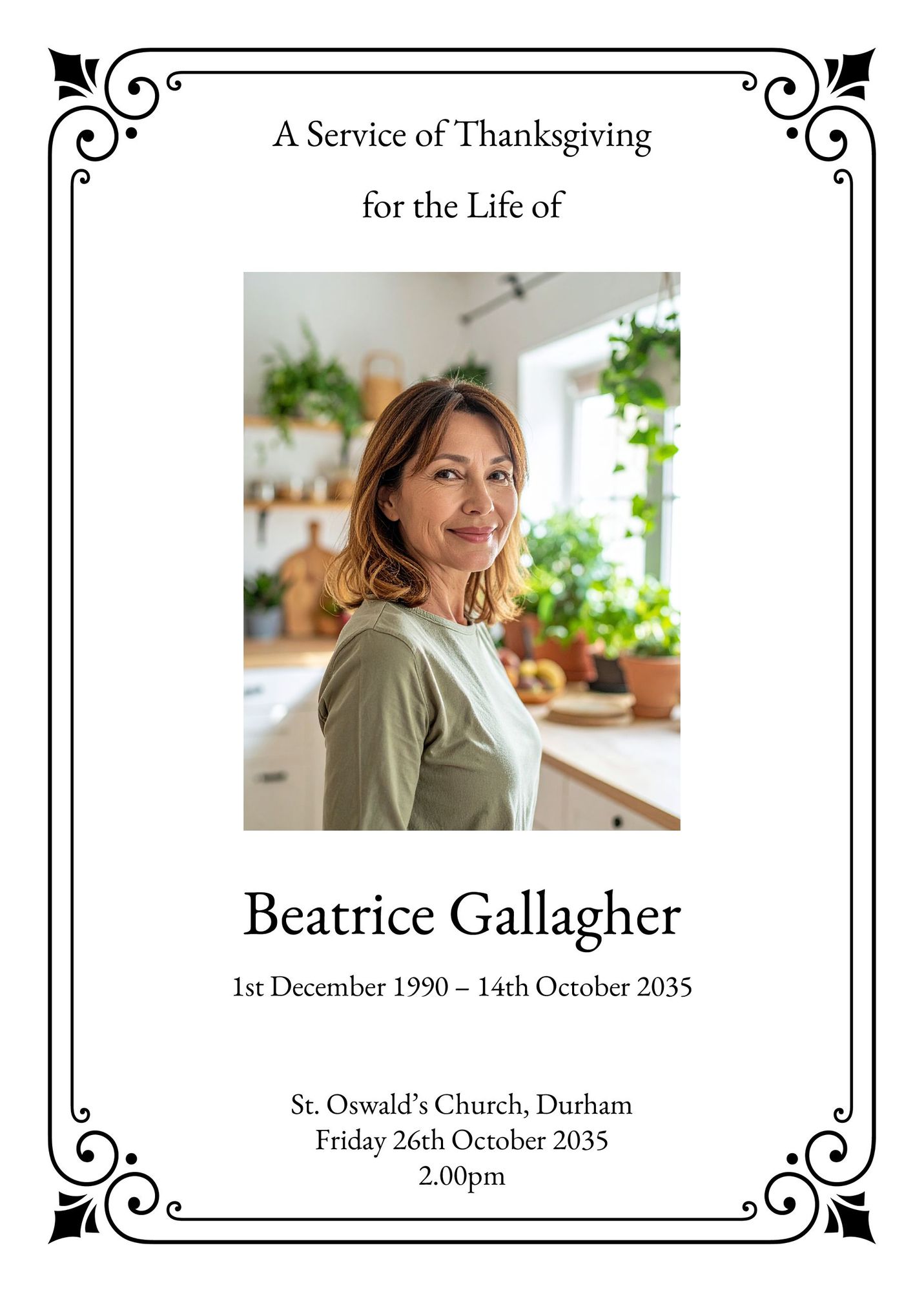 A Service of Thanksgiving

for the Life of

Beatrice Gallagher

1st December 1990 – 14th October 2035

St. Oswald's Church, Durham
Friday 26th October 2035
2.00pm